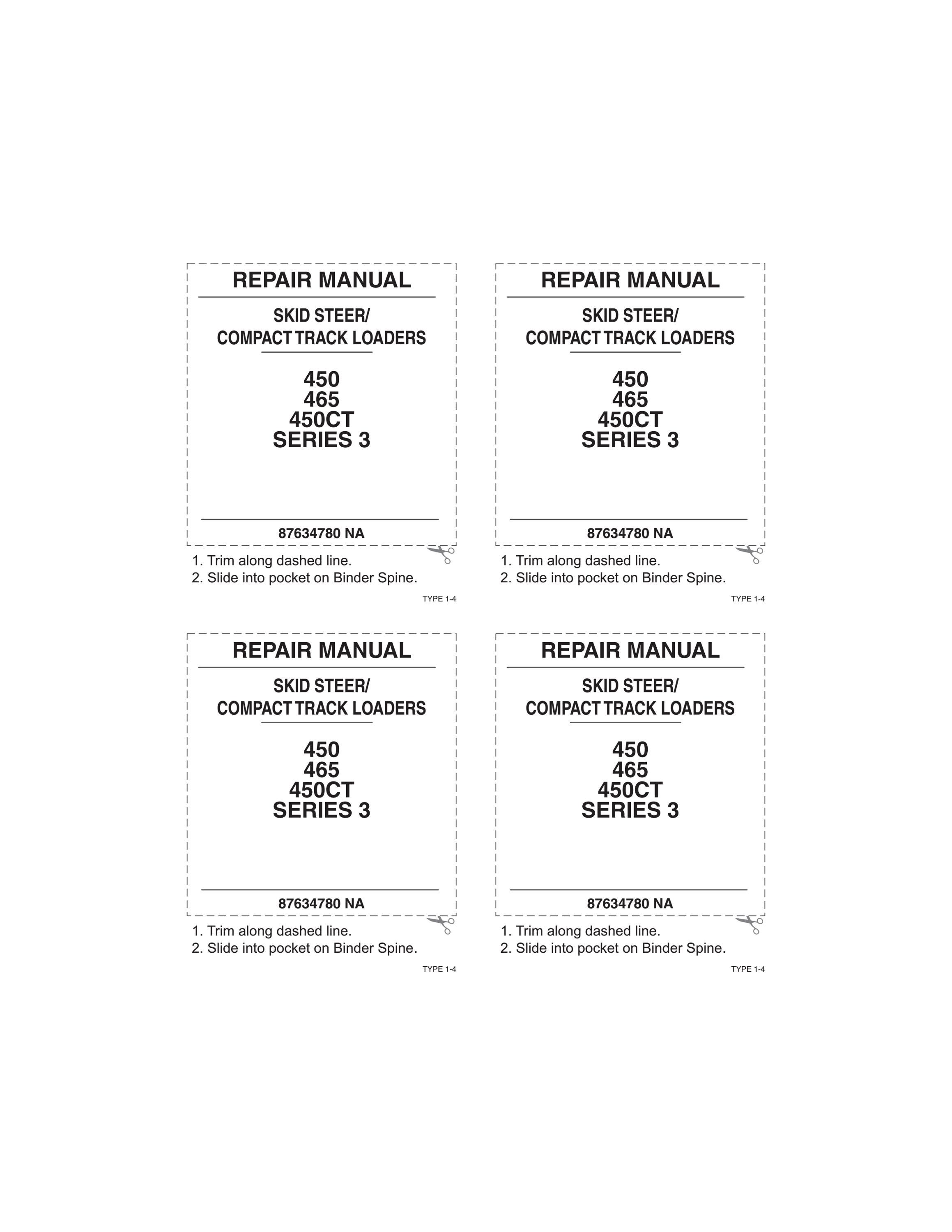 REPAIR MANUAL

SKID STEER/
COMPACT TRACK LOADERS

450
465
450CT
SERIES 3

87634780 NA

1. Trim along dashed line.
2. Slide into pocket on Binder Spine.

TYPE 1-4

REPAIR MANUAL

SKID STEER/
COMPACT TRACK LOADERS

450
465
450CT
SERIES 3

87634780 NA

1. Trim along dashed line.
2. Slide into pocket on Binder Spine.

TYPE 1-4

REPAIR MANUAL

SKID STEER/
COMPACT TRACK LOADERS

450
465
450CT
SERIES 3

87634780 NA

1. Trim along dashed line.
2. Slide into pocket on Binder Spine.

TYPE 1-4

REPAIR MANUAL

SKID STEER/
COMPACT TRACK LOADERS

450
465
450CT
SERIES 3

87634780 NA

1. Trim along dashed line.
2. Slide into pocket on Binder Spine.

TYPE 1-4